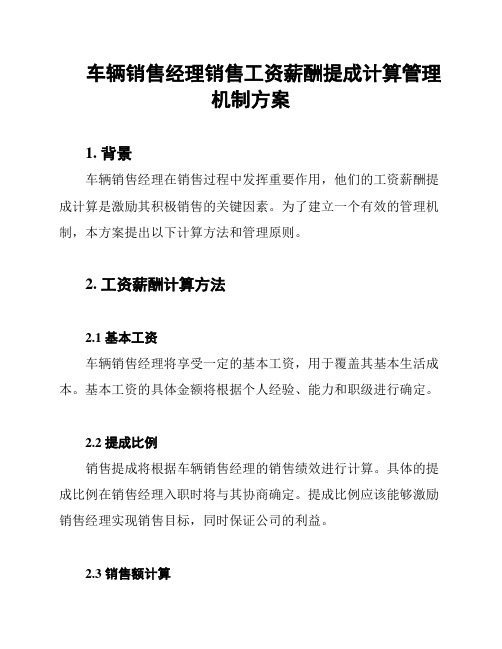 车辆销售经理销售工资薪酬提成计算管理机制方案

1. 背景

车辆销售经理在销售过程中发挥重要作用，他们的工资薪酬提成计算是激励其积极销售的关键因素。为了建立一个有效的管理机制，本方案提出以下计算方法和管理原则。

2. 工资薪酬计算方法

2.1 基本工资

车辆销售经理将享受一定的基本工资，用于覆盖其基本生活成本。基本工资的具体金额将根据个人经验、能力和职级进行确定。

2.2 提成比例

销售提成将根据车辆销售经理的销售绩效进行计算。具体的提成比例在销售经理入职时将与其协商确定。提成比例应该能够激励销售经理实现销售目标，同时保证公司的利益。

2.3 销售额计算